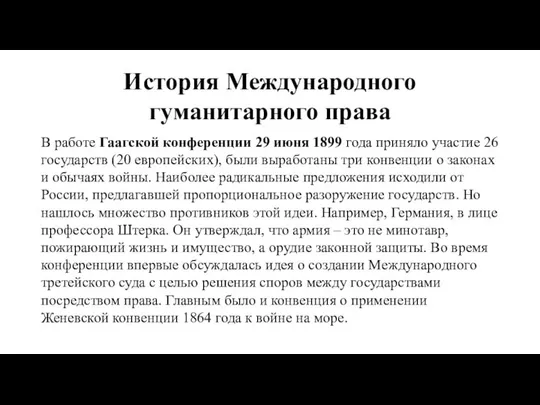 История Международного гуманитарного права

В работе Гаагской конференции 29 июня 1899 года приняло участие 26 государств (20 европейских), были выработаны три конвенции о законах и обычаях войны. Наиболее радикальные предложения исходили от России, предлагавшей пропорциональное разоружение государств. Но нашлось множество противников этой идеи. Например, Германия, в лице профессора Штерка. Он утверждал, что армия – это не минотавр, пожирающий жизнь и имущество, а орудие законной защиты. Во время конференции впервые обсуждалась идея о создании Международного третейского суда с целью решения споров между государствами посредством права. Главным было и конвенция о применении Женевской конвенции 1864 года к войне на море.